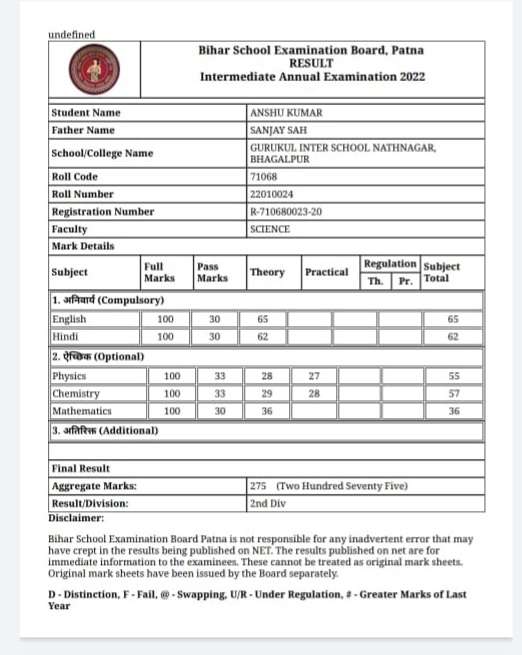 undefined

Bihar School Examination Board, Patna
RESULT
Intermediate Annual Examination 2022

| Student Name | ANSHU KUMAR |
|---|---|
| Father Name | SANJAY SAH |
| School/College Name | GURUKUL INTER SCHOOL NATHNAGAR, BHAGALPUR |
| Roll Code | 71068 |
| Roll Number | 22010024 |
| Registration Number | R-710680023-20 |
| Faculty | SCIENCE |

Mark Details

| Subject | Full Marks | Pass Marks | Theory | Practical | Regulation Th. | Regulation Pr. | Subject Total |
|---|---|---|---|---|---|---|---|
| 1. अनिवार्य (Compulsory) | | | | | | | |
| English | 100 | 30 | 65 | | | | 65 |
| Hindi | 100 | 30 | 62 | | | | 62 |
| 2. ऐच्छिक (Optional) | | | | | | | |
| Physics | 100 | 33 | 28 | 27 | | | 55 |
| Chemistry | 100 | 33 | 29 | 28 | | | 57 |
| Mathematics | 100 | 30 | 36 | | | | 36 |
| 3. अतिरिक्त (Additional) | | | | | | | |

Final Result

| Aggregate Marks: | 275 (Two Hundred Seventy Five) |
|---|---|
| Result/Division: | 2nd Div |

Disclaimer:

Bihar School Examination Board Patna is not responsible for any inadvertent error that may have crept in the results being published on NET. The results published on net are for immediate information to the examinees. These cannot be treated as original mark sheets. Original mark sheets have been issued by the Board separately.

D - Distinction, F - Fail, @ - Swapping, U/R - Under Regulation, # - Greater Marks of Last Year